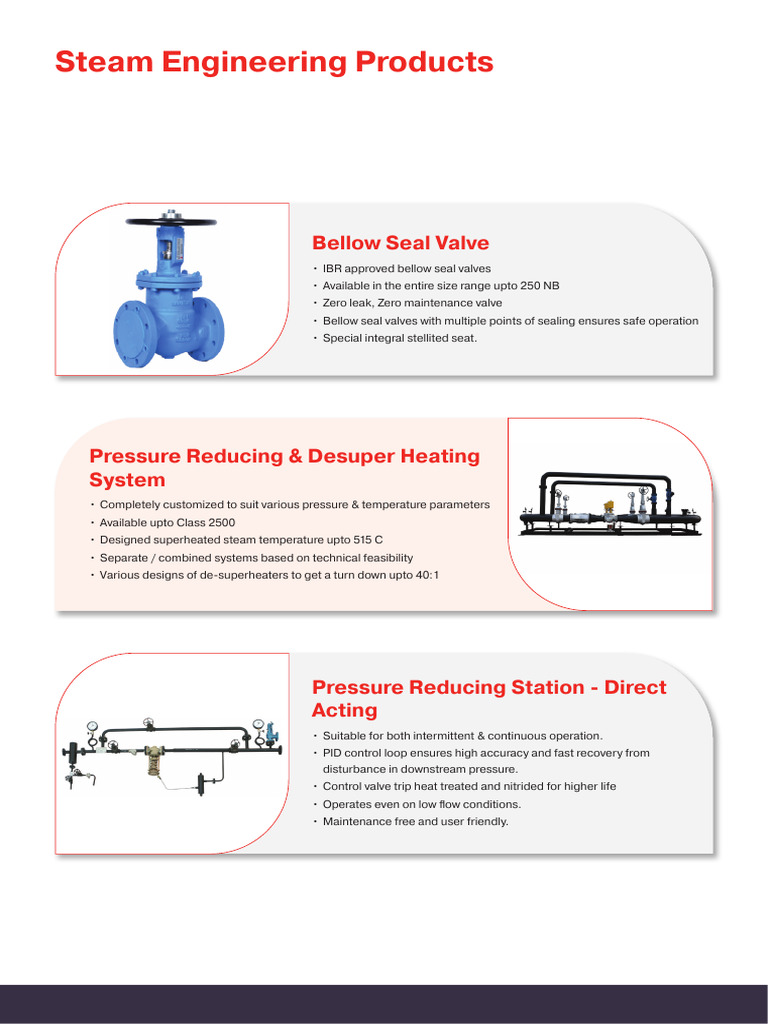 Steam Engineering Products

Bellow Seal Valve

• IBR approved bellow seal valves
• Available in the entire size range upto 250 NB
• Zero leak, Zero maintenance valve
• Bellow seal valves with multiple points of sealing ensures safe operation
• Special integral stellited seat.

Pressure Reducing & Desuper Heating System

• Completely customized to suit various pressure & temperature parameters
• Available upto Class 2500
• Designed superheated steam temperature upto 515 C
• Separate / combined systems based on technical feasibility
• Various designs of de-superheaters to get a turn down upto 40:1

Pressure Reducing Station - Direct Acting

• Suitable for both intermittent & continuous operation.
• PID control loop ensures high accuracy and fast recovery from disturbance in downstream pressure.
• Control valve trip heat treated and nitrided for higher life
• Operates even on low flow conditions.
• Maintenance free and user friendly.